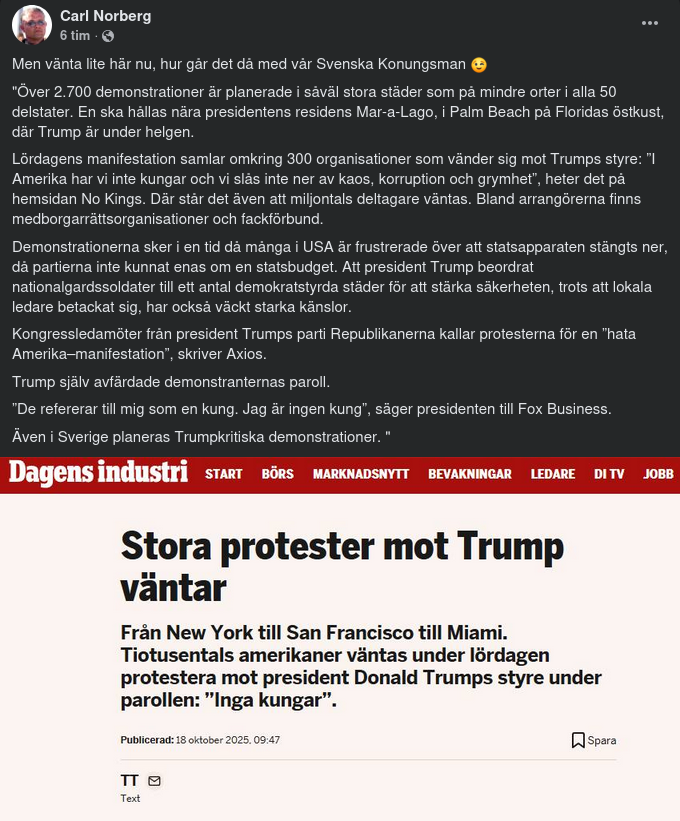 Carl Norberg
6 tim ·

Men vänta lite här nu, hur går det då med vår Svenska Konungsman 😉

"Över 2.700 demonstrationer är planerade i såväl stora städer som på mindre orter i alla 50 delstater. En ska hållas nära presidentens residens Mar-a-Lago, i Palm Beach på Floridas östkust, där Trump är under helgen.

Lördagens manifestation samlar omkring 300 organisationer som vänder sig mot Trumps styre: ”I Amerika har vi inte kungar och vi slås inte ner av kaos, korruption och grymhet”, heter det på hemsidan No Kings. Där står det även att miljontals deltagare väntas. Bland arrangörerna finns medborgarrättsorganisationer och fackförbund.

Demonstrationerna sker i en tid då många i USA är frustrerade över att statsapparaten stängts ner, då partierna inte kunnat enas om en statsbudget. Att president Trump beordrat nationalgardssoldater till ett antal demokratstyrda städer för att stärka säkerheten, trots att lokala ledare betackat sig, har också väckt starka känslor.

Kongressledamöter från president Trumps parti Republikanerna kallar protesterna för en ”hata Amerika–manifestation”, skriver Axios.

Trump själv avfärdade demonstranternas paroll.

”De refererar till mig som en kung. Jag är ingen kung”, säger presidenten till Fox Business.

Även i Sverige planeras Trumpkritiska demonstrationer. "

Dagens industri START BÖRS MARKNADSNYTT BEVAKNINGAR LEDARE DI TV JOBB

Stora protester mot Trump väntar

Från New York till San Francisco till Miami. Tiotusentals amerikaner väntas under lördagen protestera mot president Donald Trumps styre under parollen: ”Inga kungar”.

Publicerad: 18 oktober 2025, 09:47

Spara

TT
Text